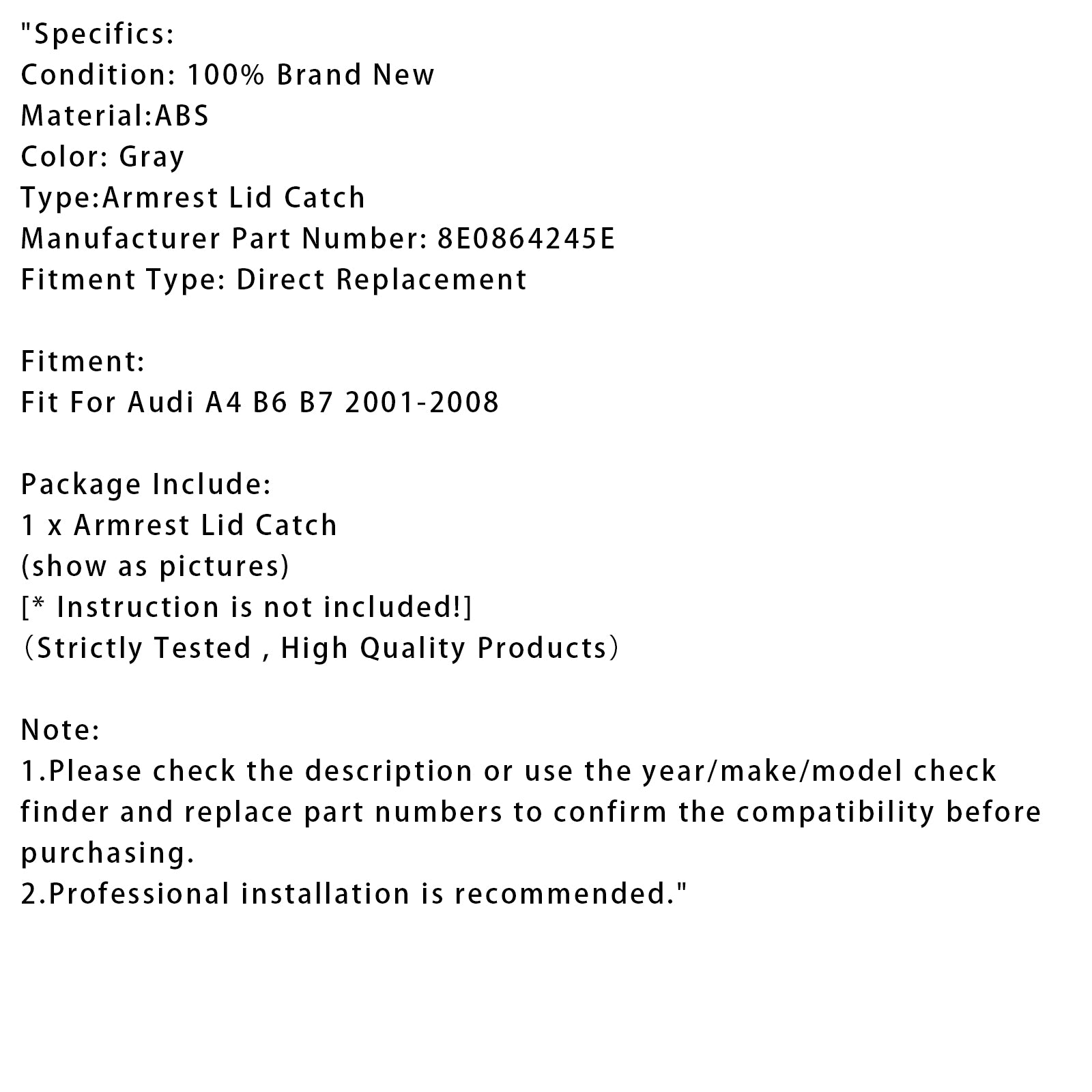 "Specifics:
Condition: 100% Brand New
Material:ABS
Color: Gray
Type:Armrest Lid Catch
Manufacturer Part Number: 8E0864245E
Fitment Type: Direct Replacement

Fitment:
Fit For Audi A4 B6 B7 2001-2008

Package Include:
1 x Armrest Lid Catch
(show as pictures)
[* Instruction is not included!]
（Strictly Tested , High Quality Products）

Note:
1.Please check the description or use the year/make/model check finder and replace part numbers to confirm the compatibility before purchasing.
2.Professional installation is recommended."